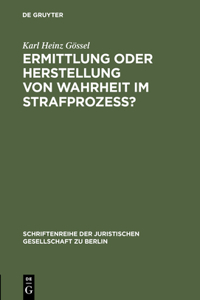 DE GRUYTER

Karl Heinz Gössel

ERMITTLUNG ODER HERSTELLUNG VON WAHRHEIT IM STRAFPROZESS?

SCHRIFTENREIHE DER JURISTISCHEN GESELLSCHAFT ZU BERLIN

DE G